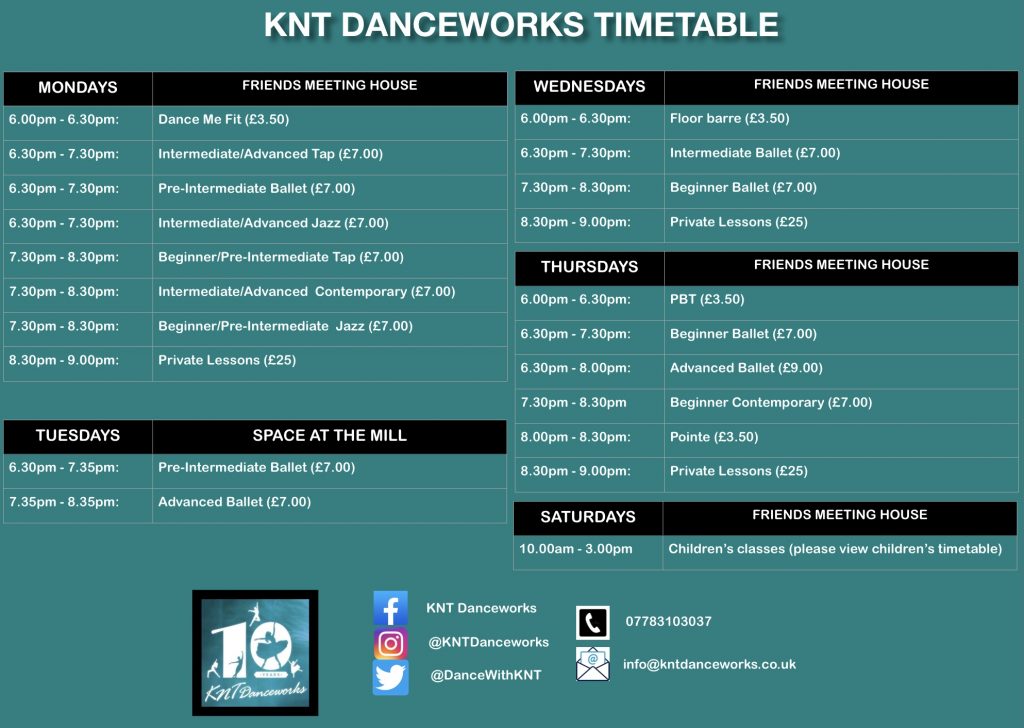 KNT DANCEWORKS TIMETABLE

| MONDAYS | FRIENDS MEETING HOUSE |
|---|---|
| 6.00pm - 6.30pm: | Dance Me Fit (£3.50) |
| 6.30pm - 7.30pm: | Intermediate/Advanced Tap (£7.00) |
| 6.30pm - 7.30pm: | Pre-Intermediate Ballet (£7.00) |
| 6.30pm - 7.30pm: | Intermediate/Advanced Jazz (£7.00) |
| 7.30pm - 8.30pm: | Beginner/Pre-Intermediate Tap (£7.00) |
| 7.30pm - 8.30pm: | Intermediate/Advanced Contemporary (£7.00) |
| 7.30pm - 8.30pm: | Beginner/Pre-Intermediate Jazz (£7.00) |
| 8.30pm - 9.00pm: | Private Lessons (£25) |

| TUESDAYS | SPACE AT THE MILL |
|---|---|
| 6.30pm - 7.35pm: | Pre-Intermediate Ballet (£7.00) |
| 7.35pm - 8.35pm: | Advanced Ballet (£7.00) |

| WEDNESDAYS | FRIENDS MEETING HOUSE |
|---|---|
| 6.00pm - 6.30pm: | Floor barre (£3.50) |
| 6.30pm - 7.30pm: | Intermediate Ballet (£7.00) |
| 7.30pm - 8.30pm: | Beginner Ballet (£7.00) |
| 8.30pm - 9.00pm: | Private Lessons (£25) |

| THURSDAYS | FRIENDS MEETING HOUSE |
|---|---|
| 6.00pm - 6.30pm: | PBT (£3.50) |
| 6.30pm - 7.30pm: | Beginner Ballet (£7.00) |
| 6.30pm - 8.00pm: | Advanced Ballet (£9.00) |
| 7.30pm - 8.30pm | Beginner Contemporary (£7.00) |
| 8.00pm - 8.30pm: | Pointe (£3.50) |
| 8.30pm - 9.00pm: | Private Lessons (£25) |

| SATURDAYS | FRIENDS MEETING HOUSE |
|---|---|
| 10.00am - 3.00pm | Children's classes (please view children's timetable) |

10 YEARS KNT Danceworks

KNT Danceworks
@KNTDanceworks
@DanceWithKNT

07783103037
info@kntdanceworks.co.uk